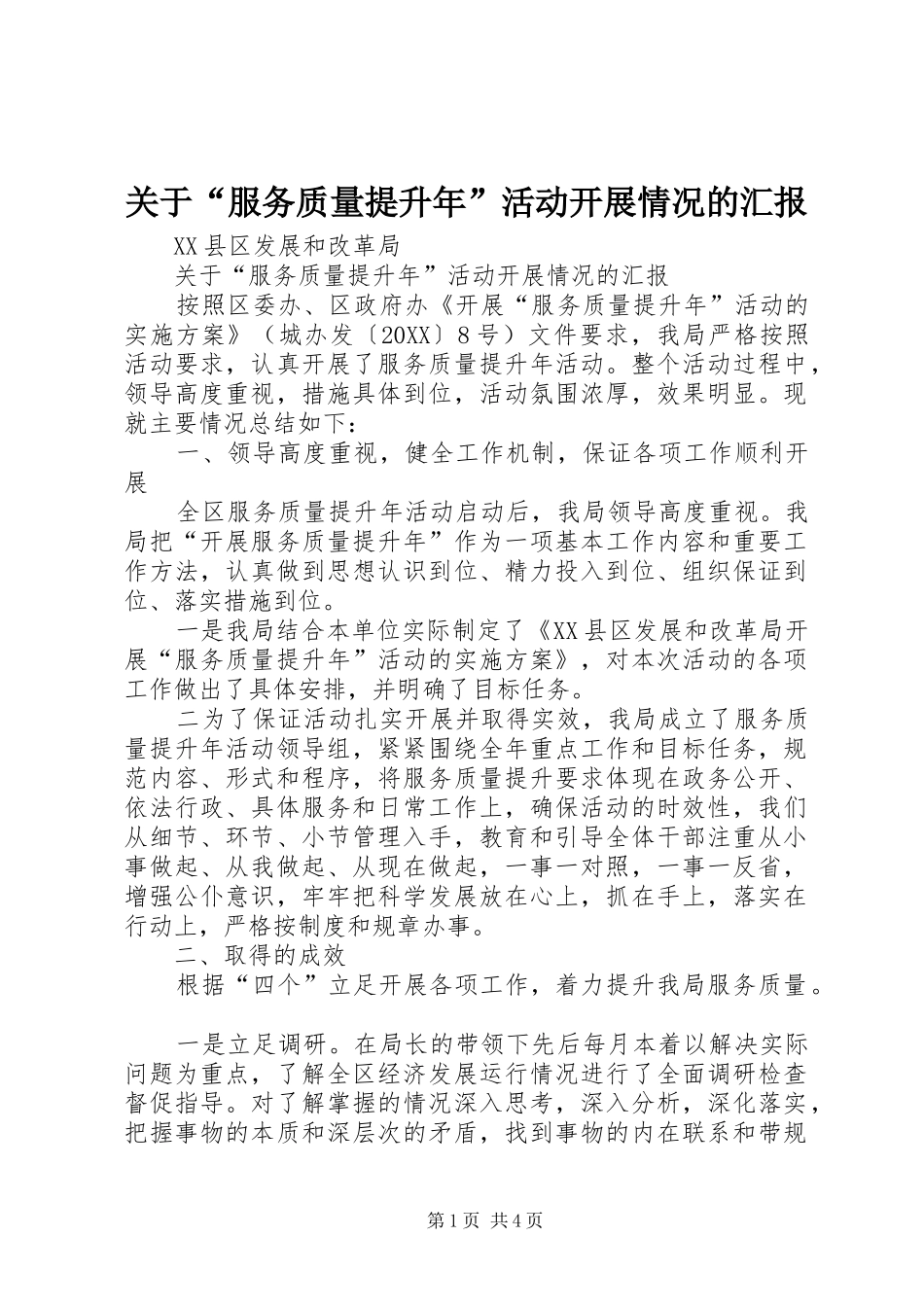 关于“服务质量提升年”活动开展情况的汇报

XX县区发展和改革局

关于“服务质量提升年”活动开展情况的汇报

按照区委办、区政府办《开展“服务质量提升年”活动的实施方案》（城办发〔20XX〕8号）文件要求，我局严格按照活动要求，认真开展了服务质量提升年活动。整个活动过程中，领导高度重视，措施具体到位，活动氛围浓厚，效果明显。现就主要情况总结如下：

一、领导高度重视，健全工作机制，保证各项工作顺利开展

全区服务质量提升年活动启动后，我局领导高度重视。我局把“开展服务质量提升年”作为一项基本工作内容和重要工作方法，认真做到思想认识到位、精力投入到位、组织保证到位、落实措施到位。

一是我局结合本单位实际制定了《XX县区发展和改革局开展“服务质量提升年”活动的实施方案》，对本次活动的各项工作做出了具体安排，并明确了目标任务。

二为了保证活动扎实开展并取得实效，我局成立了服务质量提升年活动领导组，紧紧围绕全年重点工作和目标任务，规范内容、形式和程序，将服务质量提升要求体现在政务公开、依法行政、具体服务和日常工作上，确保活动的时效性，我们从细节、环节、小节管理入手，教育和引导全体干部注重从小事做起、从我做起、从现在做起，一事一对照，一事一反省，增强公仆意识，牢牢把科学发展放在心上，抓在手上，落实在行动上，严格按制度和规章办事。

二、取得的成效

根据“四个”立足开展各项工作，着力提升我局服务质量。

一是立足调研。在局长的带领下先后每月本着以解决实际问题为重点，了解全区经济发展运行情况进行了全面调研检查督促指导。对了解掌握的情况深入思考，深入分析，深化落实，把握事物的本质和深层次的矛盾，找到事物的内在联系和带规

第1页 共4页